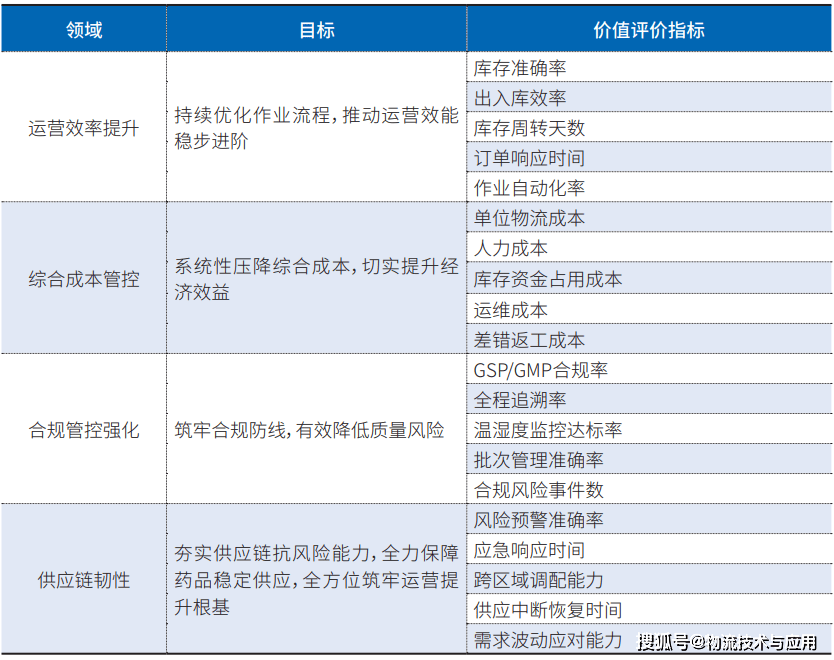 | 领域 | 目标 | 价值评价指标 |
|---|---|---|
| 运营效率提升 | 持续优化作业流程，推动运营效能稳步进阶 | 库存准确率 |
| | | 出入库效率 |
| | | 库存周转天数 |
| | | 订单响应时间 |
| | | 作业自动化率 |
| 综合成本管控 | 系统性压降综合成本，切实提升经济效益 | 单位物流成本 |
| | | 人力成本 |
| | | 库存资金占用成本 |
| | | 运维成本 |
| | | 差错返工成本 |
| 合规管控强化 | 筑牢合规防线，有效降低质量风险 | GSP/GMP合规率 |
| | | 全程追溯率 |
| | | 温湿度监控达标率 |
| | | 批次管理准确率 |
| | | 合规风险事件数 |
| 供应链韧性 | 夯实供应链抗风险能力，全力保障药品稳定供应，全方位筑牢运营提升根基 | 风险预警准确率 |
| | | 应急响应时间 |
| | | 跨区域调配能力 |
| | | 供应中断恢复时间 |
| | | 需求波动应对能力 |

搜狐号@物流技术与应用